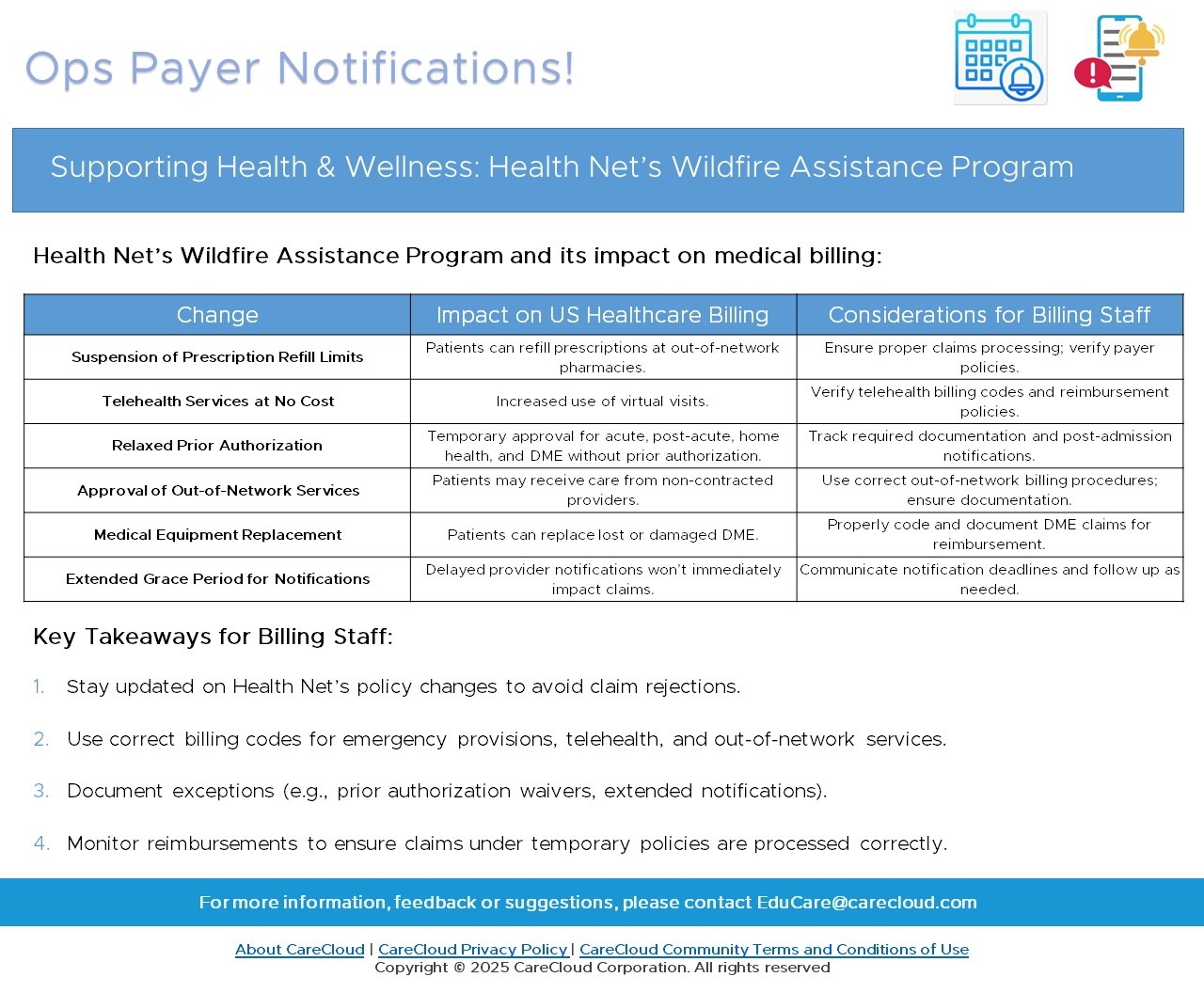 Ops Payer Notifications!

Supporting Health & Wellness: Health Net's Wildfire Assistance Program

Health Net's Wildfire Assistance Program and its impact on medical billing:

| Change | Impact on US Healthcare Billing | Considerations for Billing Staff |
|---|---|---|
| Suspension of Prescription Refill Limits | Patients can refill prescriptions at out-of-network pharmacies. | Ensure proper claims processing; verify payer policies. |
| Telehealth Services at No Cost | Increased use of virtual visits. | Verify telehealth billing codes and reimbursement policies. |
| Relaxed Prior Authorization | Temporary approval for acute, post-acute, home health, and DME without prior authorization. | Track required documentation and post-admission notifications. |
| Approval of Out-of-Network Services | Patients may receive care from non-contracted providers. | Use correct out-of-network billing procedures; ensure documentation. |
| Medical Equipment Replacement | Patients can replace lost or damaged DME. | Properly code and document DME claims for reimbursement. |
| Extended Grace Period for Notifications | Delayed provider notifications won't immediately impact claims. | Communicate notification deadlines and follow up as needed. |

Key Takeaways for Billing Staff:

1. Stay updated on Health Net's policy changes to avoid claim rejections.

2. Use correct billing codes for emergency provisions, telehealth, and out-of-network services.

3. Document exceptions (e.g., prior authorization waivers, extended notifications).

4. Monitor reimbursements to ensure claims under temporary policies are processed correctly.

For more information, feedback or suggestions, please contact EduCare@carecloud.com

About CareCloud | CareCloud Privacy Policy | CareCloud Community Terms and Conditions of Use
Copyright © 2025 CareCloud Corporation. All rights reserved